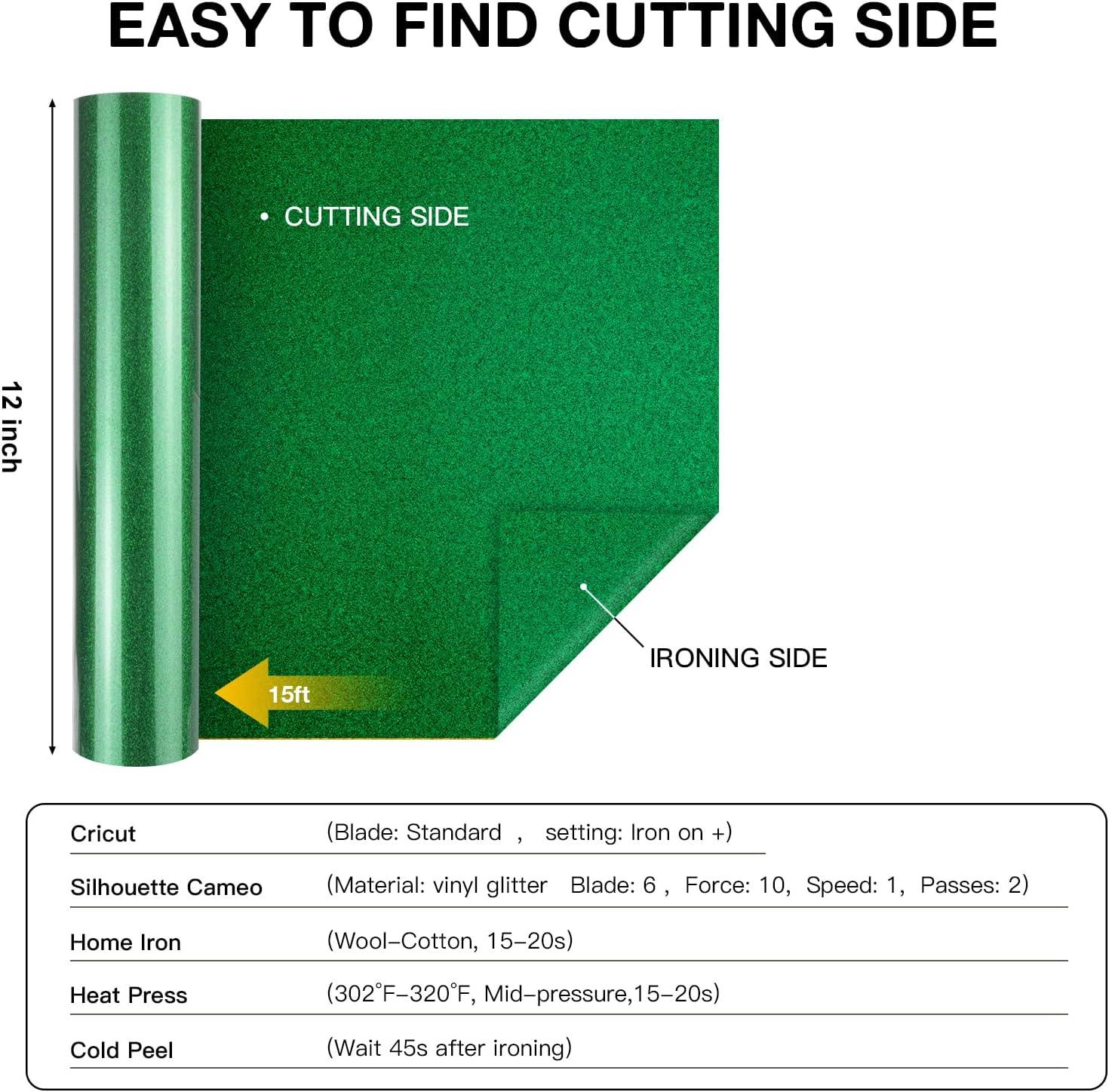 EASY TO FIND CUTTING SIDE

12 inch

• CUTTING SIDE

IRONING SIDE

15ft

Cricut (Blade: Standard , setting: Iron on +)

Silhouette Cameo (Material: vinyl glitter Blade: 6 , Force: 10, Speed: 1, Passes: 2)

Home Iron (Wool-Cotton, 15-20s)

Heat Press (302°F-320°F, Mid-pressure,15-20s)

Cold Peel (Wait 45s after ironing)